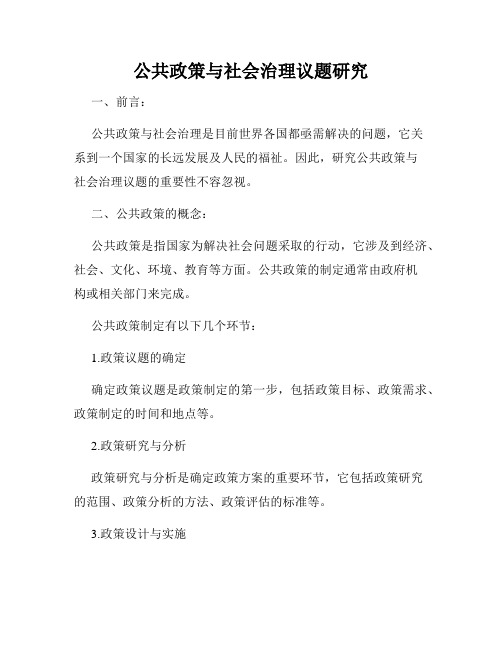 公共政策与社会治理议题研究

一、前言：

公共政策与社会治理是目前世界各国都亟需解决的问题，它关系到一个国家的长远发展及人民的福祉。因此，研究公共政策与社会治理议题的重要性不容忽视。

二、公共政策的概念：

公共政策是指国家为解决社会问题采取的行动，它涉及到经济、社会、文化、环境、教育等方面。公共政策的制定通常由政府机构或相关部门来完成。

公共政策制定有以下几个环节：

1.政策议题的确定

确定政策议题是政策制定的第一步，包括政策目标、政策需求、政策制定的时间和地点等。

2.政策研究与分析

政策研究与分析是确定政策方案的重要环节，它包括政策研究的范围、政策分析的方法、政策评估的标准等。

3.政策设计与实施